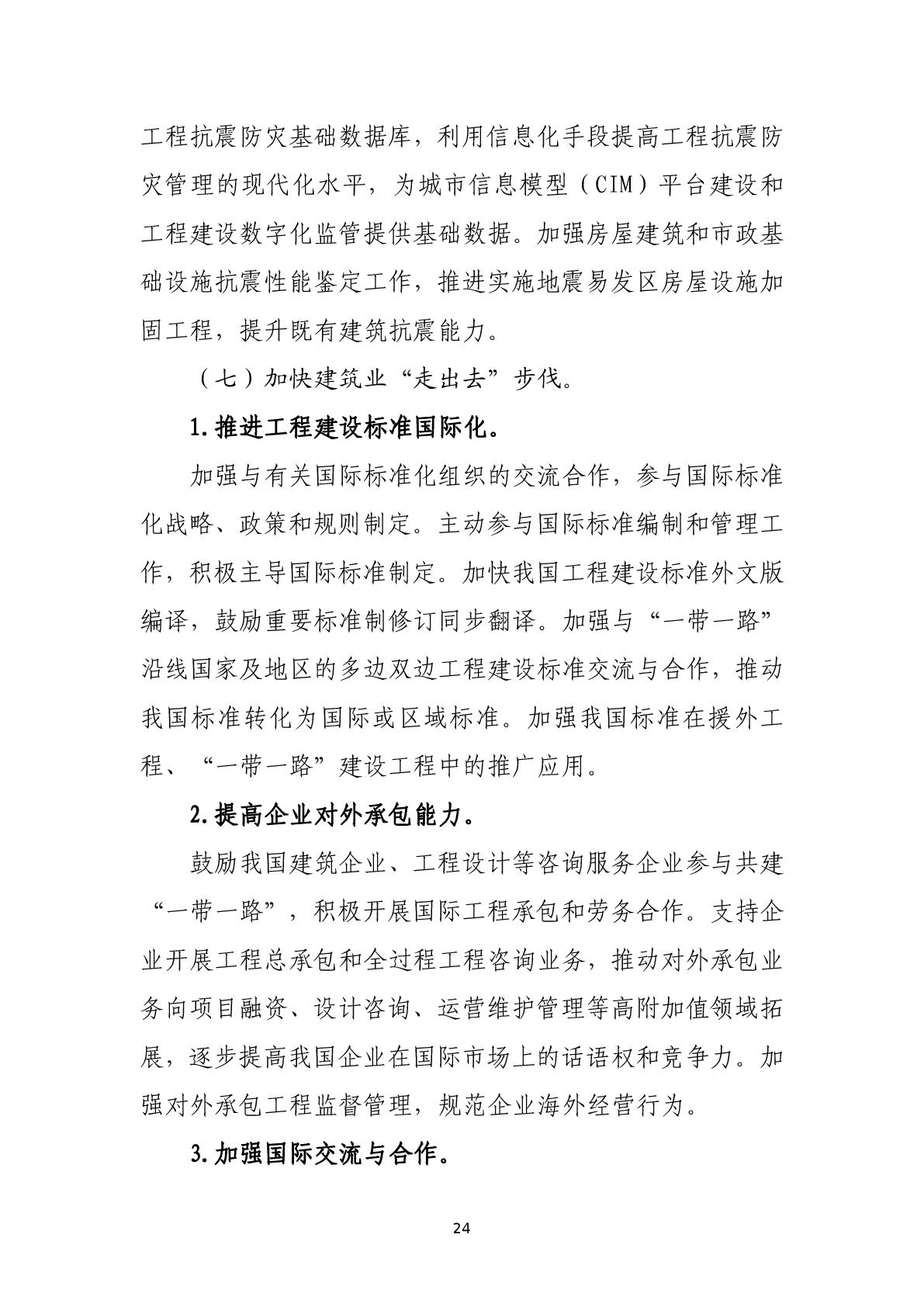 工程抗震防灾基础数据库，利用信息化手段提高工程抗震防灾管理的现代化水平，为城市信息模型（CIM）平台建设和工程建设数字化监管提供基础数据。加强房屋建筑和市政基础设施抗震性能鉴定工作，推进实施地震易发区房屋设施加固工程，提升既有建筑抗震能力。

（七）加快建筑业“走出去”步伐。

1.推进工程建设标准国际化。

加强与有关国际标准化组织的交流合作，参与国际标准化战略、政策和规则制定。主动参与国际标准编制和管理工作，积极主导国际标准制定。加快我国工程建设标准外文版编译，鼓励重要标准制修订同步翻译。加强与“一带一路”沿线国家及地区的多边双边工程建设标准交流与合作，推动我国标准转化为国际或区域标准。加强我国标准在援外工程、“一带一路”建设工程中的推广应用。

2.提高企业对外承包能力。

鼓励我国建筑企业、工程设计等咨询服务企业参与共建“一带一路”，积极开展国际工程承包和劳务合作。支持企业开展工程总承包和全过程工程咨询业务，推动对外承包业务向项目融资、设计咨询、运营维护管理等高附加值领域拓展，逐步提高我国企业在国际市场上的话语权和竞争力。加强对外承包工程监督管理，规范企业海外经营行为。

3.加强国际交流与合作。

24